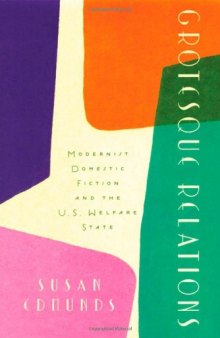 GROTESQUE RELATIONS

MODERNIST DOMESTIC FICTION AND THE U.S. WELFARE STATE

SUSAN EDMUNDS